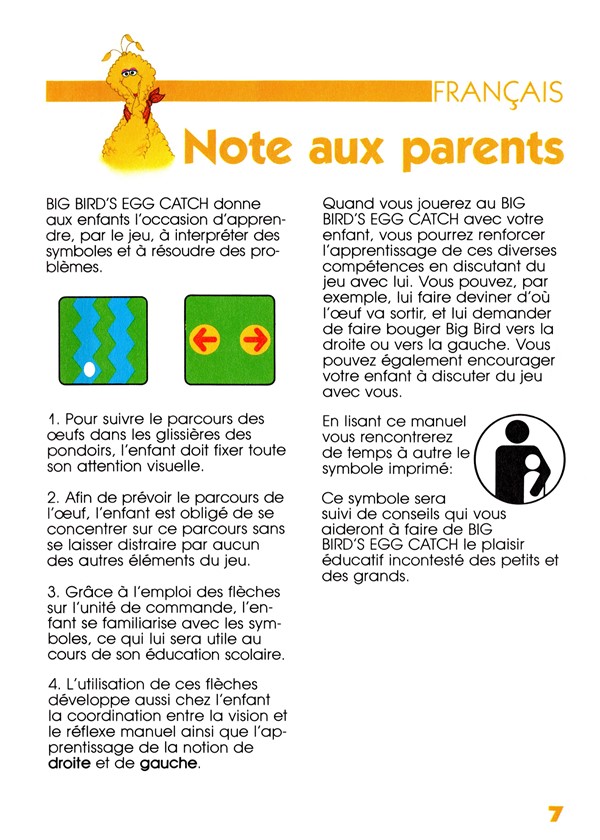 FRANÇAIS

Note aux parents

BIG BIRD'S EGG CATCH donne aux enfants l'occasion d'apprendre, par le jeu, à interpréter des symboles et à résoudre des problèmes.

1. Pour suivre le parcours des œufs dans les glissières des pondoirs, l'enfant doit fixer toute son attention visuelle.

2. Afin de prévoir le parcours de l'œuf, l'enfant est obligé de se concentrer sur ce parcours sans se laisser distraire par aucun des autres éléments du jeu.

3. Grâce à l'emploi des flèches sur l'unité de commande, l'enfant se familiarise avec les symboles, ce qui lui sera utile au cours de son éducation scolaire.

4. L'utilisation de ces flèches développe aussi chez l'enfant la coordination entre la vision et le réflexe manuel ainsi que l'apprentissage de la notion de droite et de gauche.

Quand vous jouerez au BIG BIRD'S EGG CATCH avec votre enfant, vous pourrez renforcer l'apprentissage de ces diverses compétences en discutant du jeu avec lui. Vous pouvez, par exemple, lui faire deviner d'où l'œuf va sortir, et lui demander de faire bouger Big Bird vers la droite ou vers la gauche. Vous pouvez également encourager votre enfant à discuter du jeu avec vous.

En lisant ce manuel vous rencontrerez de temps à autre le symbole imprimé:

Ce symbole sera suivi de conseils qui vous aideront à faire de BIG BIRD'S EGG CATCH le plaisir éducatif incontesté des petits et des grands.

7